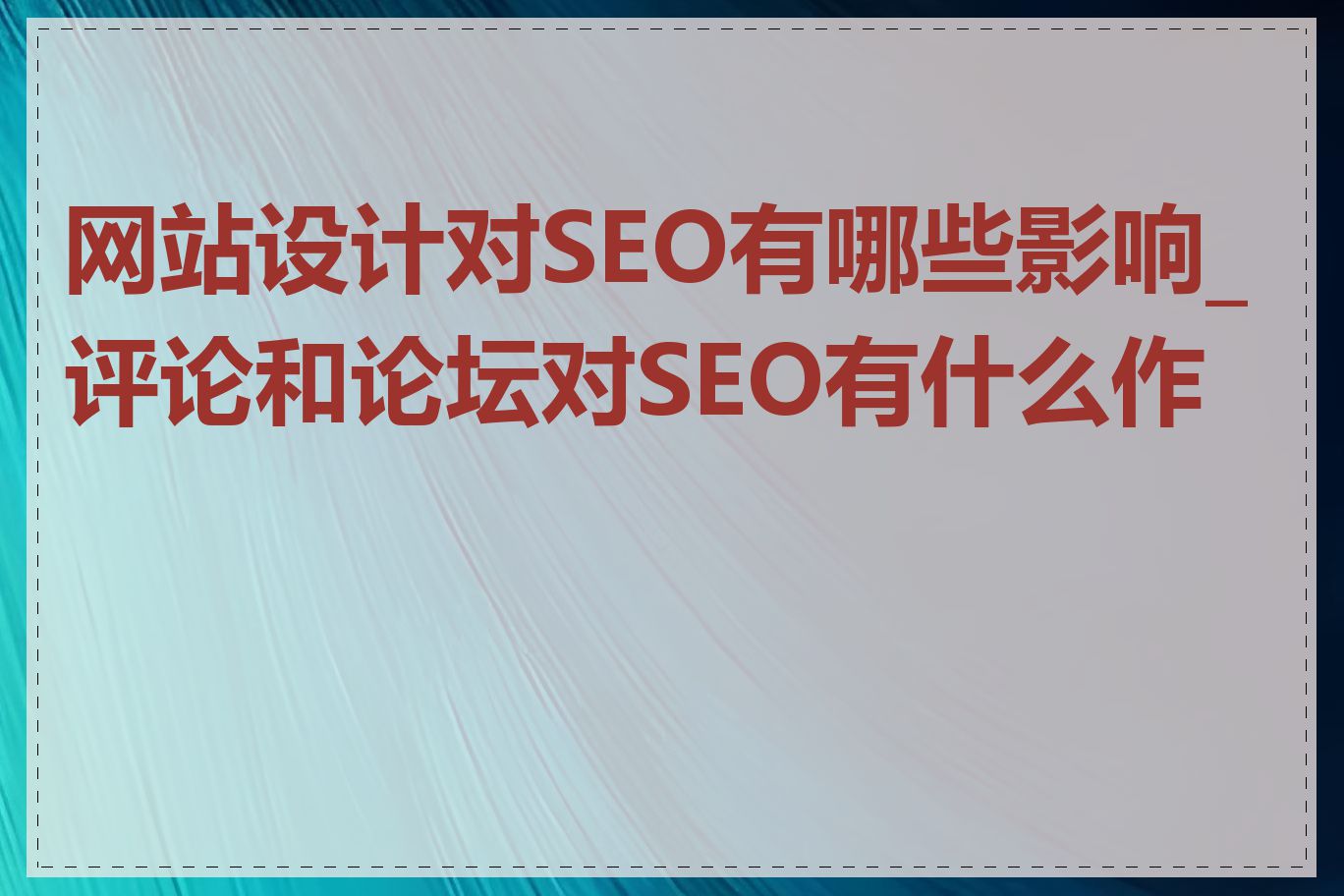 网站设计对SEO有哪些影响_评论和论坛对SEO有什么作